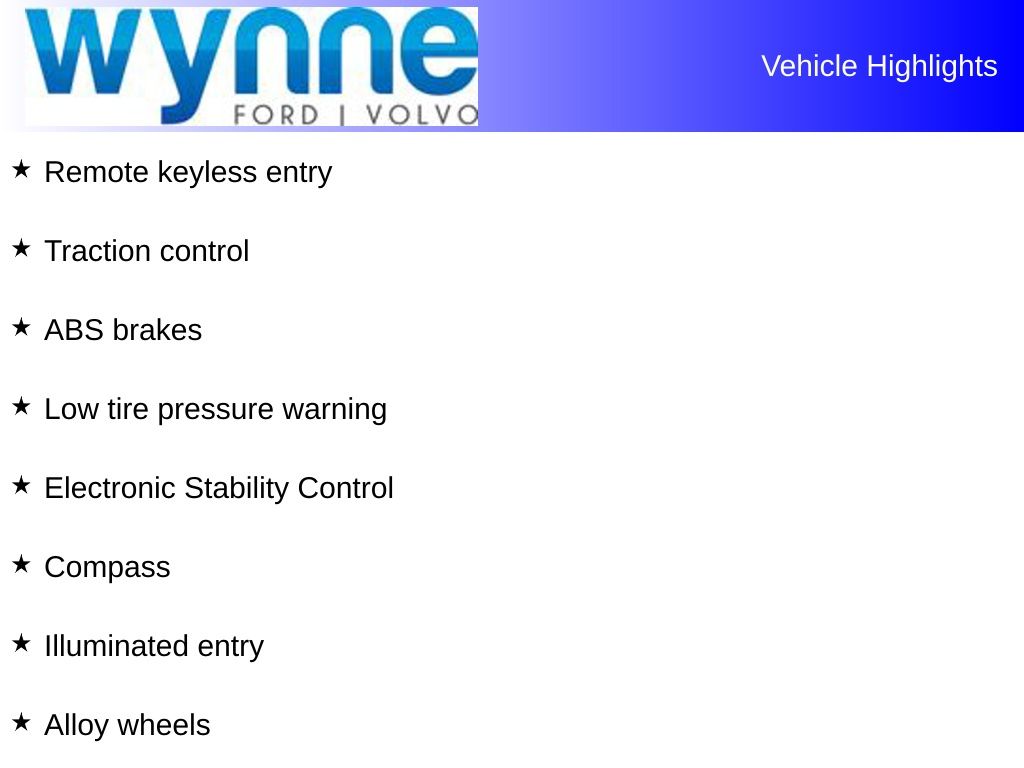 wynne
FORD | VOLVO

Vehicle Highlights

★ Remote keyless entry

★ Traction control

★ ABS brakes

★ Low tire pressure warning

★ Electronic Stability Control

★ Compass

★ Illuminated entry

★ Alloy wheels